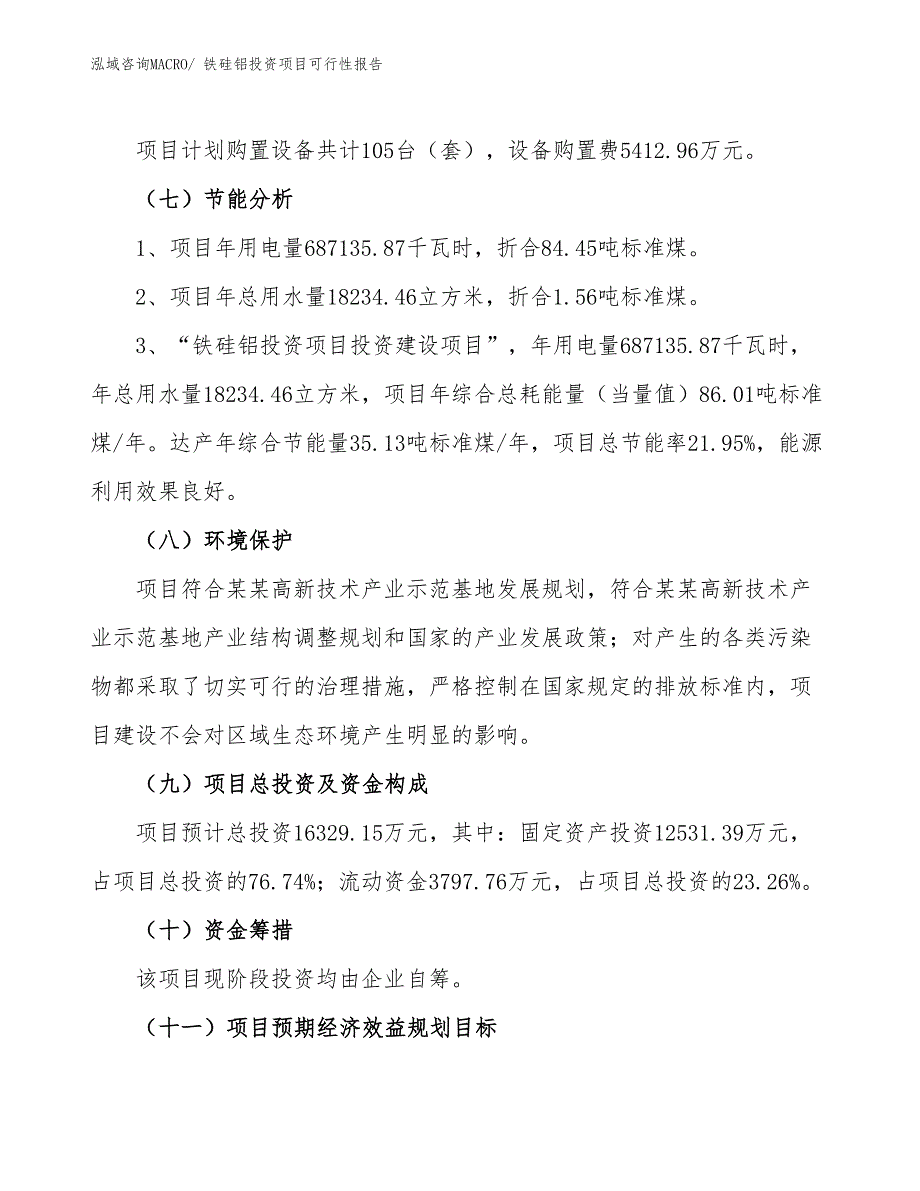 泓域咨询MACRO/ 铁硅铝投资项目可行性报告

项目计划购置设备共计105台（套），设备购置费5412.96万元。

（七）节能分析

1、项目年用电量687135.87千瓦时，折合84.45吨标准煤。

2、项目年总用水量18234.46立方米，折合1.56吨标准煤。

3、“铁硅铝投资项目投资建设项目”，年用电量687135.87千瓦时，年总用水量18234.46立方米，项目年综合总耗能量（当量值）86.01吨标准煤/年。达产年综合节能量35.13吨标准煤/年，项目总节能率21.95%，能源利用效果良好。

（八）环境保护

项目符合某某高新技术产业示范基地发展规划，符合某某高新技术产业示范基地产业结构调整规划和国家的产业发展政策；对产生的各类污染物都采取了切实可行的治理措施，严格控制在国家规定的排放标准内，项目建设不会对区域生态环境产生明显的影响。

（九）项目总投资及资金构成

项目预计总投资16329.15万元，其中：固定资产投资12531.39万元，占项目总投资的76.74%；流动资金3797.76万元，占项目总投资的23.26%。

（十）资金筹措

该项目现阶段投资均由企业自筹。

（十一）项目预期经济效益规划目标